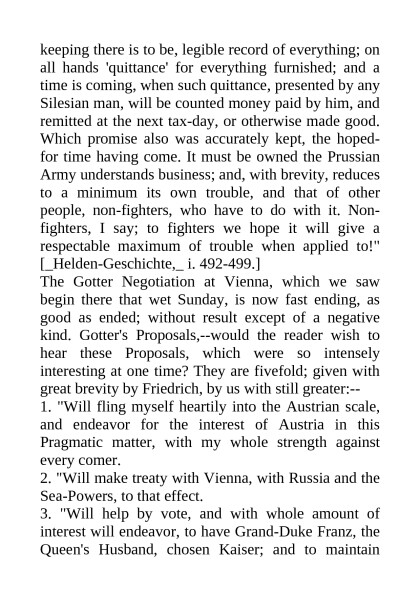 keeping there is to be, legible record of everything; on all hands 'quittance' for everything furnished; and a time is coming, when such quittance, presented by any Silesian man, will be counted money paid by him, and remitted at the next tax-day, or otherwise made good. Which promise also was accurately kept, the hoped-for time having come. It must be owned the Prussian Army understands business; and, with brevity, reduces to a minimum its own trouble, and that of other people, non-fighters, who have to do with it. Non-fighters, I say; to fighters we hope it will give a respectable maximum of trouble when applied to!" [_Helden-Geschichte,_ i. 492-499.]

The Gotter Negotiation at Vienna, which we saw begin there that wet Sunday, is now fast ending, as good as ended; without result except of a negative kind. Gotter's Proposals,--would the reader wish to hear these Proposals, which were so intensely interesting at one time? They are fivefold; given with great brevity by Friedrich, by us with still greater:--

1. "Will fling myself heartily into the Austrian scale, and endeavor for the interest of Austria in this Pragmatic matter, with my whole strength against every comer.

2. "Will make treaty with Vienna, with Russia and the Sea-Powers, to that effect.

3. "Will help by vote, and with whole amount of interest will endeavor, to have Grand-Duke Franz, the Queen's Husband, chosen Kaiser; and to maintain